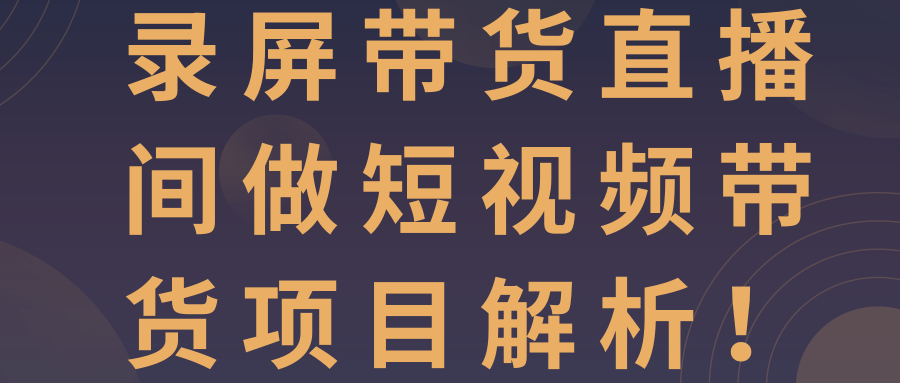 录屏带货直播间做短视频带货项目解析！